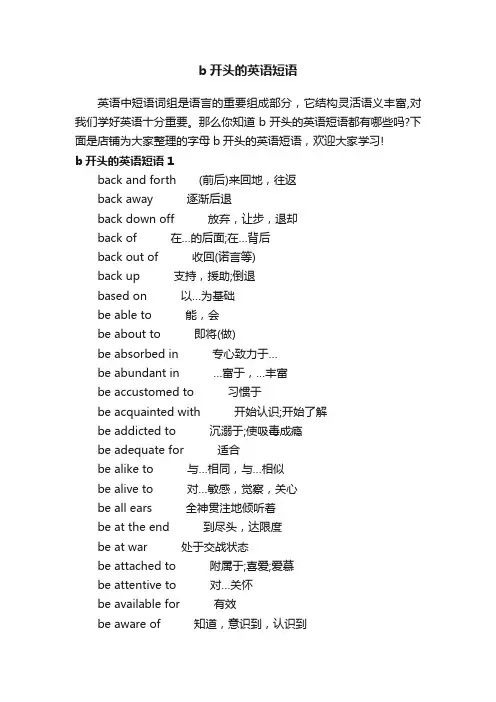 b 开头的英语短语

英语中短语词组是语言的重要组成部分，它结构灵活语义丰富,对我们学好英语十分重要。那么你知道 b 开头的英语短语都有哪些吗?下面是店铺为大家整理的字母 b 开头的英语短语，欢迎大家学习!

b 开头的英语短语 1

back and forth (前后)来回地，往返
back away 逐渐后退
back down off 放弃，让步，退却
back of 在...的后面;在...背后
back out of 收回(诺言等)
back up 支持，援助;倒退
based on 以...为基础
be able to 能，会
be about to 即将(做)
be absorbed in 专心致力于...
be abundant in ...富于，...丰富
be accustomed to 习惯于
be acquainted with 开始认识;开始了解
be addicted to 沉溺于;使吸毒成瘾
be adequate for 适合
be alike to 与...相同，与...相似
be alive to 对...敏感，觉察，关心
be all ears 全神贯注地倾听着
be at the end 到尽头，达限度
be at war 处于交战状态
be attached to 附属于;喜爱;爱慕
be attentive to 对...关怀
be available for 有效
be aware of 知道，意识到，认识到